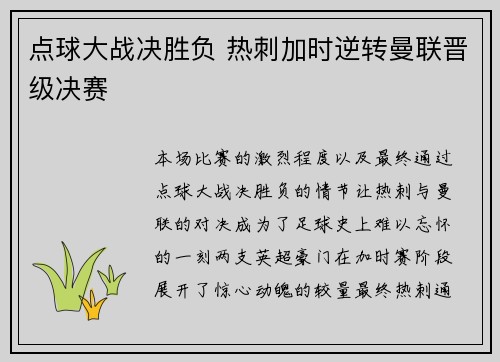 点球大战决胜负 热刺加时逆转曼联晋级决赛

本场比赛的激烈程度以及最终通过点球大战决胜负的情节让热刺与曼联的对决成为了足球史上难以忘怀的一刻两支英超豪门在加时赛阶段展开了惊心动魄的较量最终热刺通